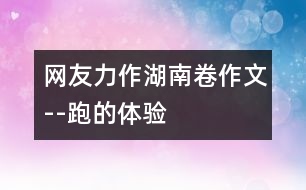 网友力作湖南卷作文--跑的体验